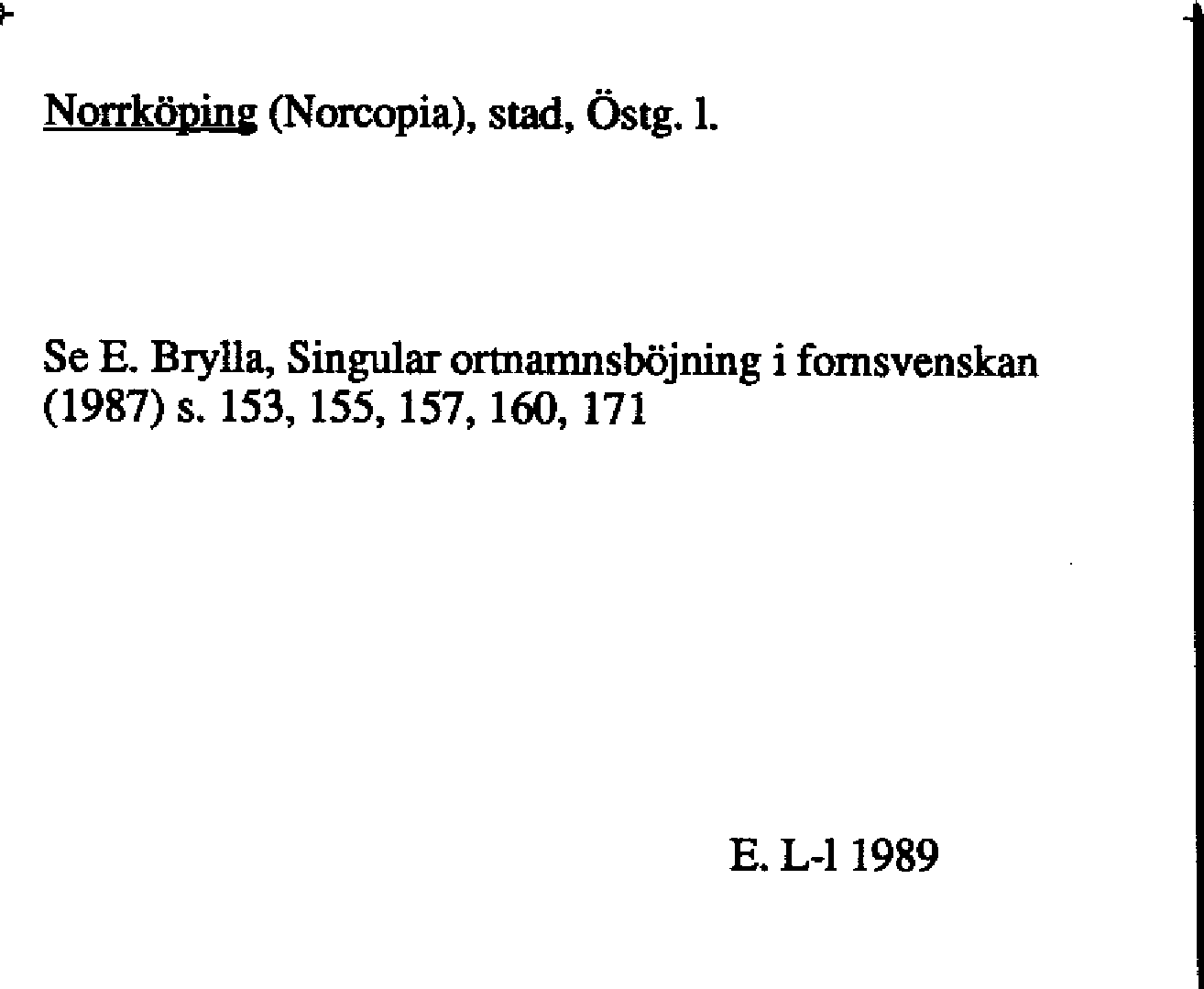 Norrköping (Norcopia), stad, Östg. l.

Se E. Brylla, Singular ortnamnsböjning i fornsvenskan (1987) s. 153, 155, 157, 160, 171

E. L-l 1989